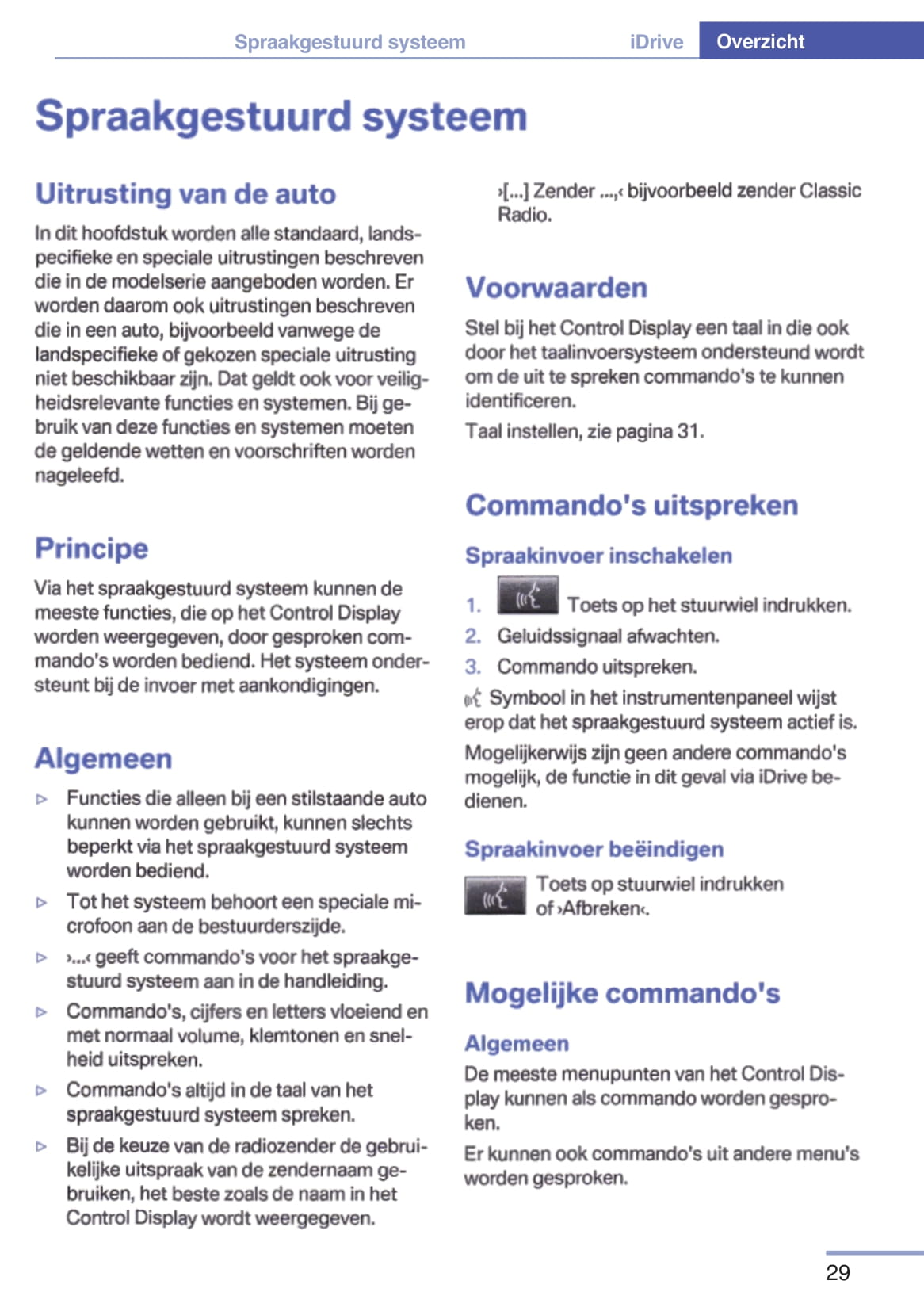 Spraakgestuurd systeem iDrive Overzicht

Spraakgestuurd systeem

Uitrusting van de auto

In dit hoofdstuk worden alle standaard, landspecifieke en speciale uitrustingen beschreven die in de modelserie aangeboden worden. Er worden daarom ook uitrustingen beschreven die in een auto, bijvoorbeeld vanwege de landspecifieke of gekozen speciale uitrusting niet beschikbaar zijn. Dat geldt ook voor veiligheidsrelevante functies en systemen. Bij gebruik van deze functies en systemen moeten de geldende wetten en voorschriften worden nageleefd.

Principe

Via het spraakgestuurd systeem kunnen de meeste functies, die op het Control Display worden weergegeven, door gesproken commando's worden bediend. Het systeem ondersteunt bij de invoer met aankondigingen.

Algemeen

▷ Functies die alleen bij een stilstaande auto kunnen worden gebruikt, kunnen slechts beperkt via het spraakgestuurd systeem worden bediend.

▷ Tot het systeem behoort een speciale microfoon aan de bestuurderszijde.

▷ ›...‹ geeft commando's voor het spraakgestuurd systeem aan in de handleiding.

▷ Commando's, cijfers en letters vloeiend en met normaal volume, klemtonen en snelheid uitspreken.

▷ Commando's altijd in de taal van het spraakgestuurd systeem spreken.

▷ Bij de keuze van de radiozender de gebruikelijke uitspraak van de zendernaam gebruiken, het beste zoals de naam in het Control Display wordt weergegeven.

›[...] Zender ...,‹ bijvoorbeeld zender Classic Radio.

Voorwaarden

Stel bij het Control Display een taal in die ook door het taalinvoersysteem ondersteund wordt om de uit te spreken commando's te kunnen identificeren.

Taal instellen, zie pagina 31.

Commando's uitspreken

Spraakinvoer inschakelen

1. Toets op het stuurwiel indrukken.
2. Geluidssignaal afwachten.
3. Commando uitspreken.

Symbool in het instrumentenpaneel wijst erop dat het spraakgestuurd systeem actief is.

Mogelijkerwijs zijn geen andere commando's mogelijk, de functie in dit geval via iDrive bedienen.

Spraakinvoer beëindigen

Toets op stuurwiel indrukken of ›Afbreken‹.

Mogelijke commando's

Algemeen

De meeste menupunten van het Control Display kunnen als commando worden gesproken.

Er kunnen ook commando's uit andere menu's worden gesproken.

29